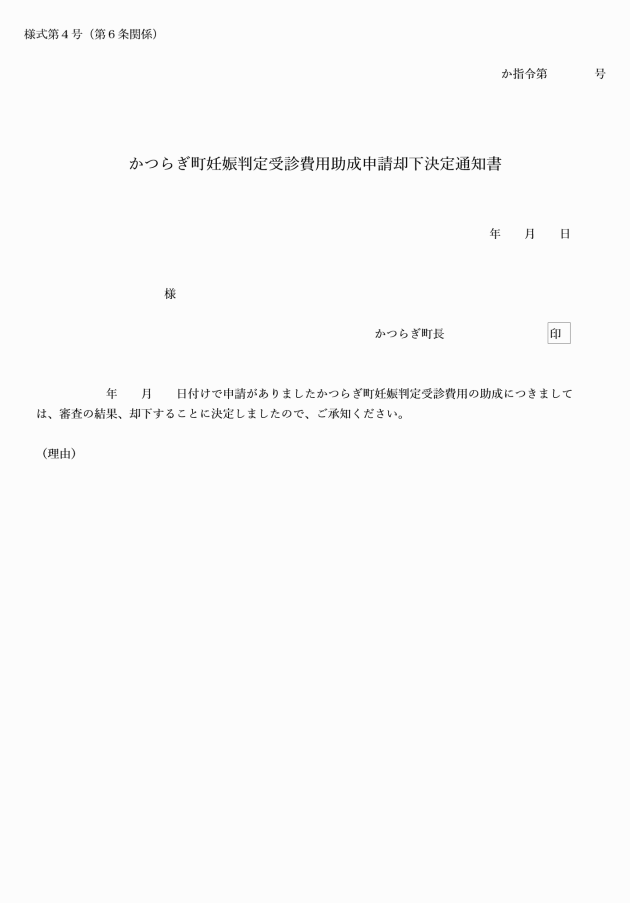 様式第４号（第６条関係）

か指令第　　　号

かつらぎ町妊娠判定受診費用助成申請却下決定通知書

年　月　日

様

かつらぎ町長　　　印

年　月　日付けで申請がありましたかつらぎ町妊娠判定受診費用の助成につきましては、審査の結果、却下することに決定しましたので、ご承知ください。

（理由）